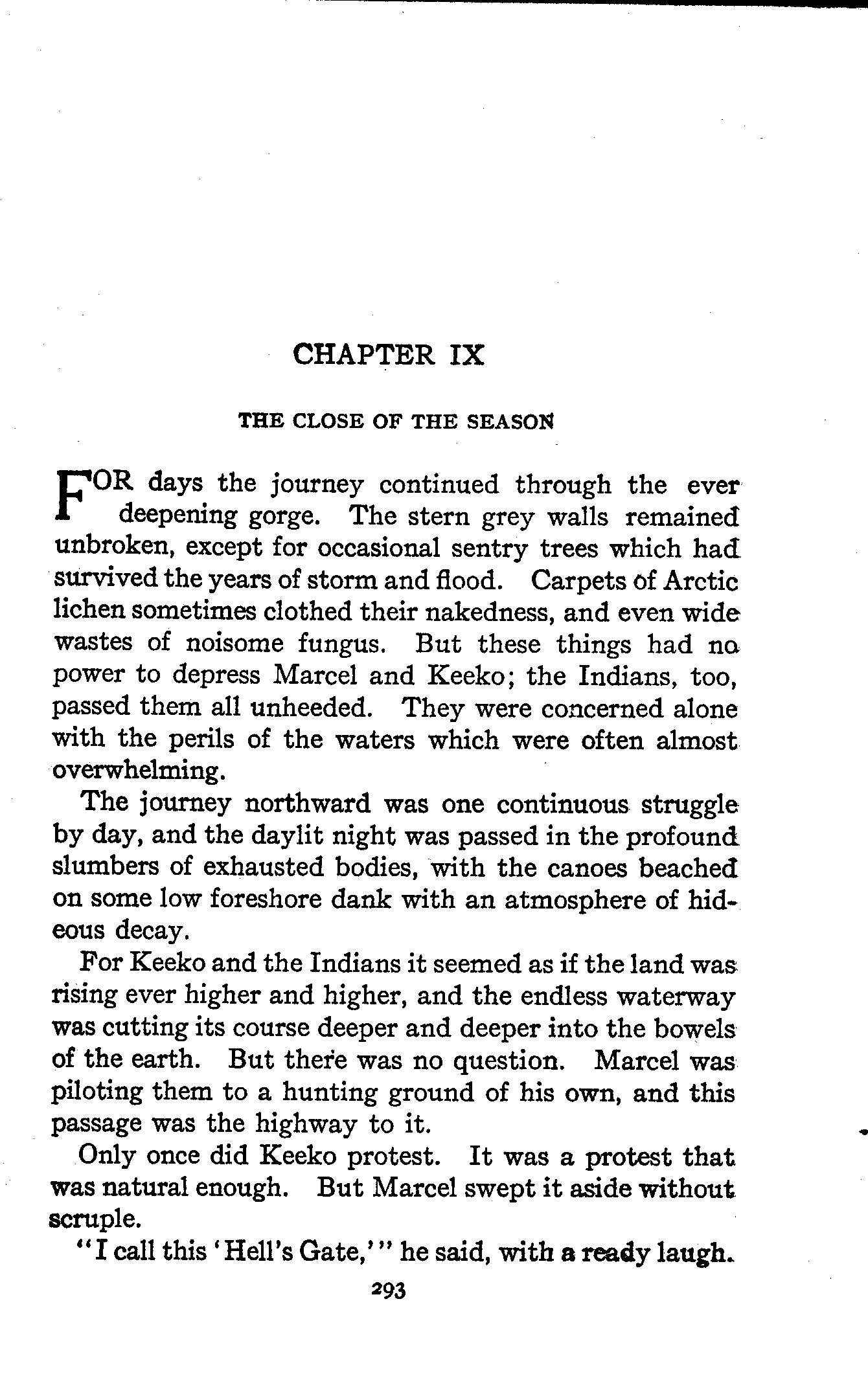 CHAPTER IX

THE CLOSE OF THE SEASON

FOR days the journey continued through the ever deepening gorge. The stern grey walls remained unbroken, except for occasional sentry trees which had survived the years of storm and flood. Carpets of Arctic lichen sometimes clothed their nakedness, and even wide wastes of noisome fungus. But these things had no power to depress Marcel and Keeko; the Indians, too, passed them all unheeded. They were concerned alone with the perils of the waters which were often almost overwhelming.

The journey northward was one continuous struggle by day, and the daylit night was passed in the profound slumbers of exhausted bodies, with the canoes beached on some low foreshore dank with an atmosphere of hideous decay.

For Keeko and the Indians it seemed as if the land was rising ever higher and higher, and the endless waterway was cutting its course deeper and deeper into the bowels of the earth. But there was no question. Marcel was piloting them to a hunting ground of his own, and this passage was the highway to it.

Only once did Keeko protest. It was a protest that was natural enough. But Marcel swept it aside without scruple.

"I call this 'Hell's Gate,'" he said, with a ready laugh.

293